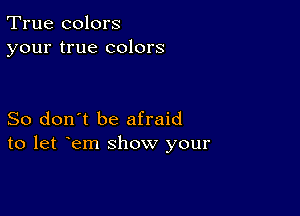 True colors
your true colors

So don´t be afraid
to let `em show your